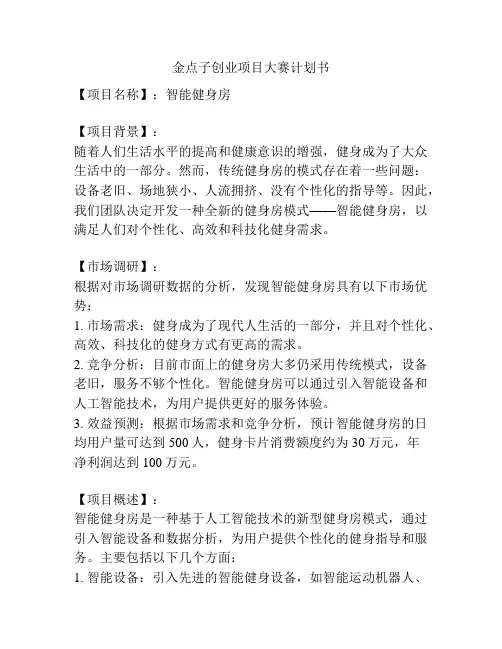 金点子创业项目大赛计划书

【项目名称】：智能健身房

【项目背景】：
随着人们生活水平的提高和健康意识的增强，健身成为了大众生活中的一部分。然而，传统健身房的模式存在着一些问题：设备老旧、场地狭小、人流拥挤、没有个性化的指导等。因此，我们团队决定开发一种全新的健身房模式——智能健身房，以满足人们对个性化、高效和科技化健身需求。

【市场调研】：
根据对市场调研数据的分析，发现智能健身房具有以下市场优势：
1. 市场需求：健身成为了现代人生活的一部分，并且对个性化、高效、科技化的健身方式有更高的需求。
2. 竞争分析：目前市面上的健身房大多仍采用传统模式，设备老旧，服务不够个性化。智能健身房可以通过引入智能设备和人工智能技术，为用户提供更好的服务体验。
3. 效益预测：根据市场需求和竞争分析，预计智能健身房的日均用户量可达到 500 人，健身卡片消费额度约为 30 万元，年净利润达到 100 万元。

【项目概述】：
智能健身房是一种基于人工智能技术的新型健身房模式，通过引入智能设备和数据分析，为用户提供个性化的健身指导和服务。主要包括以下几个方面：
1. 智能设备：引入先进的智能健身设备，如智能运动机器人、